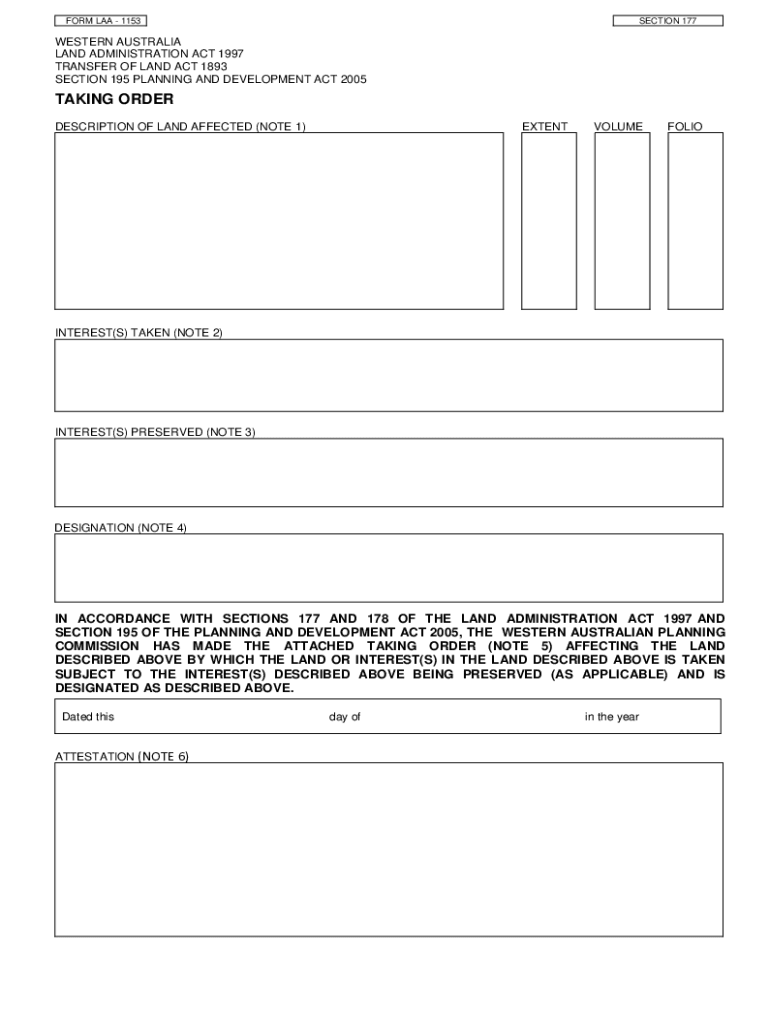 FORM LAA - 1153

SECTION 177

WESTERN AUSTRALIA
LAND ADMINISTRATION ACT 1997
TRANSFER OF LAND ACT 1893
SECTION 195 PLANNING AND DEVELOPMENT ACT 2005

TAKING ORDER

DESCRIPTION OF LAND AFFECTED (NOTE 1)

EXTENT

VOLUME

FOLIO

INTEREST(S) TAKEN (NOTE 2)

INTEREST(S) PRESERVED (NOTE 3)

DESIGNATION (NOTE 4)

IN ACCORDANCE WITH SECTIONS 177 AND 178 OF THE LAND ADMINISTRATION ACT 1997 AND SECTION 195 OF THE PLANNING AND DEVELOPMENT ACT 2005, THE WESTERN AUSTRALIAN PLANNING COMMISSION HAS MADE THE ATTACHED TAKING ORDER (NOTE 5) AFFECTING THE LAND DESCRIBED ABOVE BY WHICH THE LAND OR INTEREST(S) IN THE LAND DESCRIBED ABOVE IS TAKEN SUBJECT TO THE INTEREST(S) DESCRIBED ABOVE BEING PRESERVED (AS APPLICABLE) AND IS DESIGNATED AS DESCRIBED ABOVE.

Dated this day of in the year

ATTESTATION (NOTE 6)